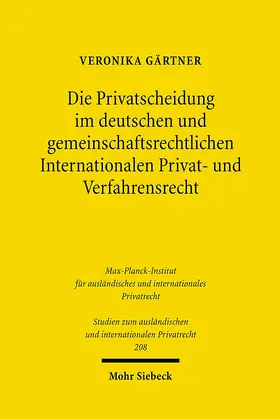 VERONIKA GÄRTNER

Die Privatscheidung im deutschen und gemeinschaftsrechtlichen Internationalen Privat- und Verfahrensrecht

Max-Planck-Institut für ausländisches und internationales Privatrecht

Studien zum ausländischen und internationalen Privatrecht 208

Mohr Siebeck